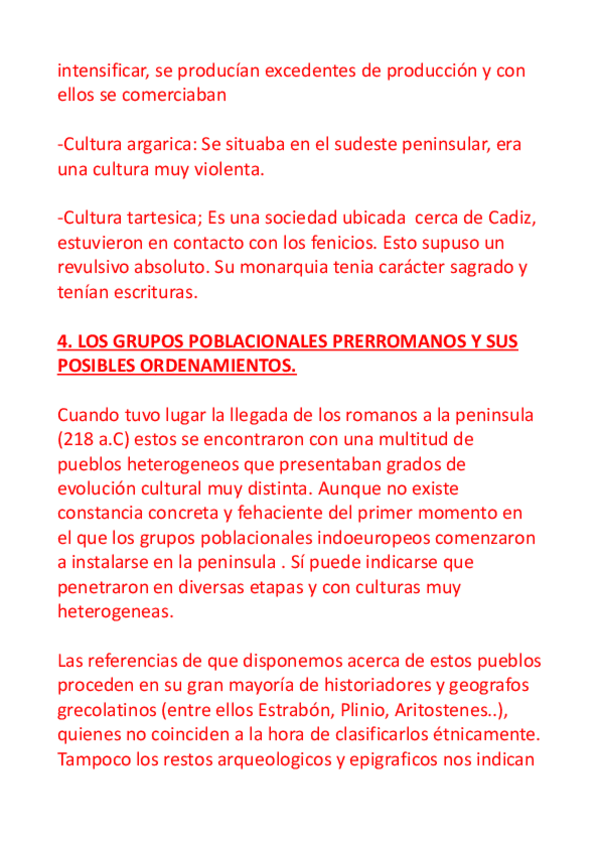 intensificar, se producían excedentes de producción y con ellos se comerciaban

-Cultura argarica: Se situaba en el sudeste peninsular, era una cultura muy violenta.

-Cultura tartesica; Es una sociedad ubicada cerca de Cadiz, estuvieron en contacto con los fenicios. Esto supuso un revulsivo absoluto. Su monarquia tenia carácter sagrado y tenían escrituras.

4. LOS GRUPOS POBLACIONALES PRERROMANOS Y SUS POSIBLES ORDENAMIENTOS.

Cuando tuvo lugar la llegada de los romanos a la peninsula (218 a.C) estos se encontraron con una multitud de pueblos heterogeneos que presentaban grados de evolución cultural muy distinta. Aunque no existe constancia concreta y fehaciente del primer momento en el que los grupos poblacionales indoeuropeos comenzaron a instalarse en la peninsula . Sí puede indicarse que penetraron en diversas etapas y con culturas muy heterogeneas.

Las referencias de que disponemos acerca de estos pueblos proceden en su gran mayoría de historiadores y geografos grecolatinos (entre ellos Estrabón, Plinio, Aritostenes..), quienes no coinciden a la hora de clasificarlos étnicamente. Tampoco los restos arqueologicos y epigraficos nos indican